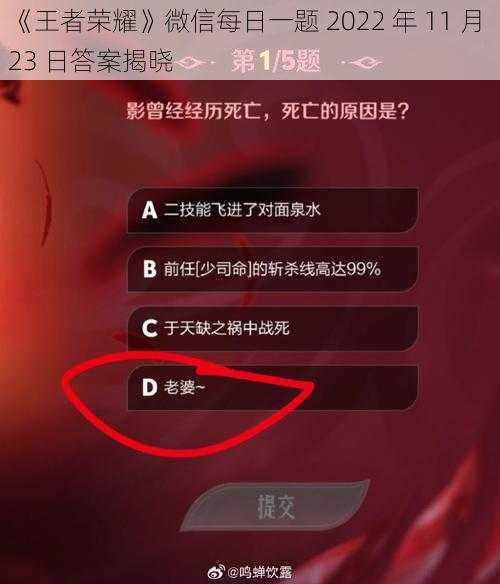 《王者荣耀》微信每日一题 2022 年 11 月 23 日答案揭晓

第1/5题

影曾经经历死亡，死亡的原因是？

A 二技能飞进了对面泉水

B 前任[少司命]的斩杀线高达99%

C 于天缺之祸中战死

D 老婆~

提交

@鸣蝉饮露